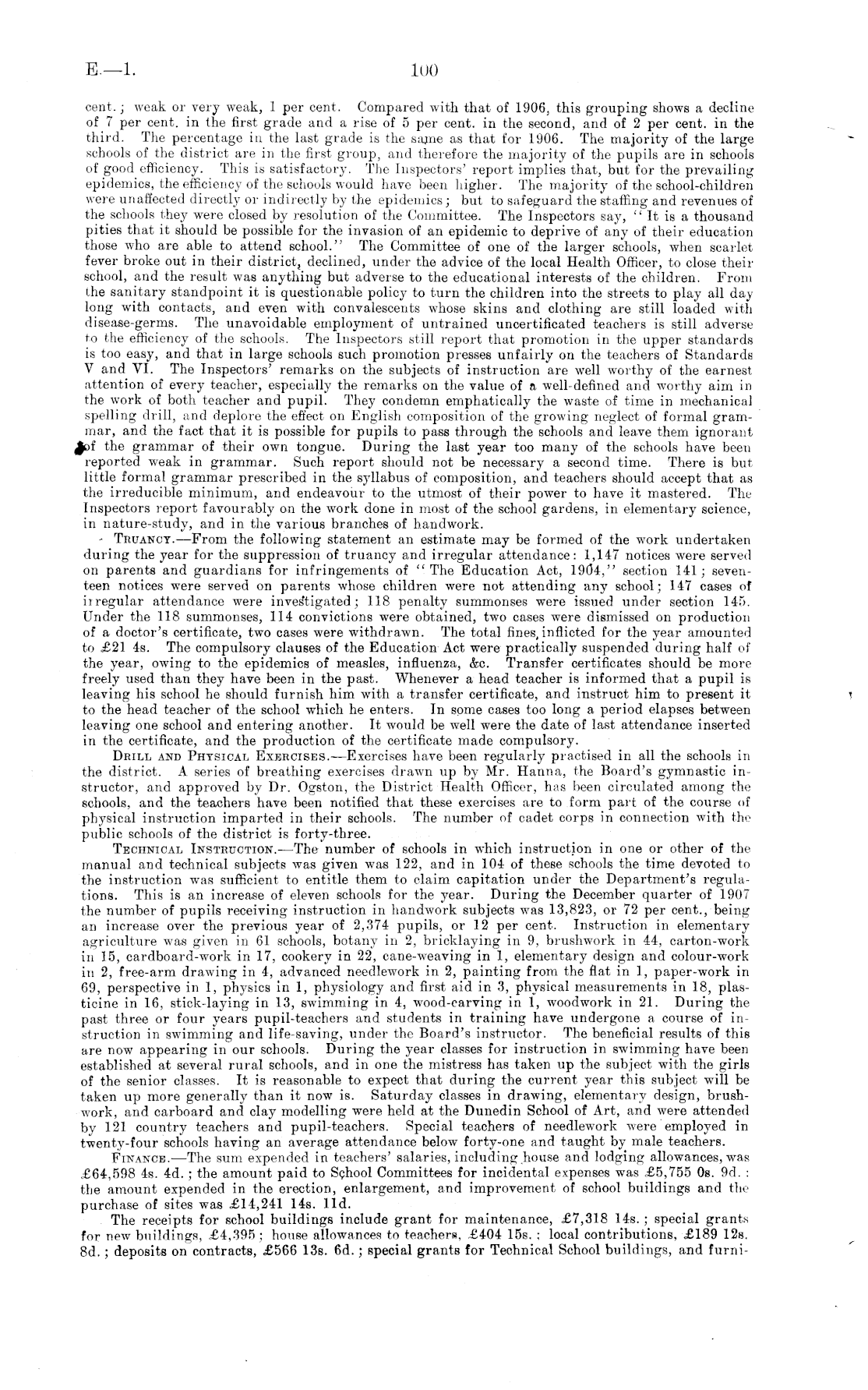 E.—1. 100

cent.; weak or very weak, 1 per cent. Compared with that of 1906, this grouping shows a decline of 7 per cent. in the first grade and a rise of 5 per cent. in the second, and of 2 per cent. in the third. The percentage in the last grade is the same as that for 1906. The majority of the large schools of the district are in the first group, and therefore the majority of the pupils are in schools of good efficiency. This is satisfactory. The Inspectors' report implies that, but for the prevailing epidemics, the efficiency of the schools would have been higher. The majority of the school-children were unaffected directly or indirectly by the epidemics; but to safeguard the staffing and revenues of the schools they were closed by resolution of the Committee. The Inspectors say, "It is a thousand pities that it should be possible for the invasion of an epidemic to deprive of any of their education those who are able to attend school." The Committee of one of the larger schools, when scarlet fever broke out in their district, declined, under the advice of the local Health Officer, to close their school, and the result was anything but adverse to the educational interests of the children. From the sanitary standpoint it is questionable policy to turn the children into the streets to play all day long with contacts, and even with convalescents whose skins and clothing are still loaded with disease-germs. The unavoidable employment of untrained uncertificated teachers is still adverse to the efficiency of the schools. The Inspectors still report that promotion in the upper standards is too easy, and that in large schools such promotion presses unfairly on the teachers of Standards V and VI. The Inspectors' remarks on the subjects of instruction are well worthy of the earnest attention of every teacher, especially the remarks on the value of a well-defined and worthy aim in the work of both teacher and pupil. They condemn emphatically the waste of time in mechanical spelling drill, and deplore the effect on English composition of the growing neglect of formal grammar, and the fact that it is possible for pupils to pass through the schools and leave them ignorant of the grammar of their own tongue. During the last year too many of the schools have been reported weak in grammar. Such report should not be necessary a second time. There is but little formal grammar prescribed in the syllabus of composition, and teachers should accept that as the irreducible minimum, and endeavour to the utmost of their power to have it mastered. The Inspectors report favourably on the work done in most of the school gardens, in elementary science, in nature-study, and in the various branches of handwork.

TRUANCY.—From the following statement an estimate may be formed of the work undertaken during the year for the suppression of truancy and irregular attendance: 1,147 notices were served on parents and guardians for infringements of "The Education Act, 1904," section 141; seventeen notices were served on parents whose children were not attending any school; 147 cases of irregular attendance were investigated; 118 penalty summonses were issued under section 145. Under the 118 summonses, 114 convictions were obtained, two cases were dismissed on production of a doctor's certificate, two cases were withdrawn. The total fines inflicted for the year amounted to £21 4s. The compulsory clauses of the Education Act were practically suspended during half of the year, owing to the epidemics of measles, influenza, &c. Transfer certificates should be more freely used than they have been in the past. Whenever a head teacher is informed that a pupil is leaving his school he should furnish him with a transfer certificate, and instruct him to present it to the head teacher of the school which he enters. In some cases too long a period elapses between leaving one school and entering another. It would be well were the date of last attendance inserted in the certificate, and the production of the certificate made compulsory.

DRILL AND PHYSICAL EXERCISES.—Exercises have been regularly practised in all the schools in the district. A series of breathing exercises drawn up by Mr. Hanna, the Board's gymnastic instructor, and approved by Dr. Ogston, the District Health Officer, has been circulated among the schools, and the teachers have been notified that these exercises are to form part of the course of physical instruction imparted in their schools. The number of cadet corps in connection with the public schools of the district is forty-three.

TECHNICAL INSTRUCTION.—The number of schools in which instruction in one or other of the manual and technical subjects was given was 122, and in 104 of these schools the time devoted to the instruction was sufficient to entitle them to claim capitation under the Department's regulations. This is an increase of eleven schools for the year. During the December quarter of 1907 the number of pupils receiving instruction in handwork subjects was 13,823, or 72 per cent., being an increase over the previous year of 2,374 pupils, or 12 per cent. Instruction in elementary agriculture was given in 61 schools, botany in 2, bricklaying in 9, brushwork in 44, carton-work in 15, cardboard-work in 17, cookery in 22, cane-weaving in 1, elementary design and colour-work in 2, free-arm drawing in 4, advanced needlework in 2, painting from the flat in 1, paper-work in 69, perspective in 1, physics in 1, physiology and first aid in 3, physical measurements in 18, plasticine in 16, stick-laying in 13, swimming in 4, wood-carving in 1, woodwork in 21. During the past three or four years pupil-teachers and students in training have undergone a course of instruction in swimming and life-saving, under the Board's instructor. The beneficial results of this are now appearing in our schools. During the year classes for instruction in swimming have been established at several rural schools, and in one the mistress has taken up the subject with the girls of the senior classes. It is reasonable to expect that during the current year this subject will be taken up more generally than it now is. Saturday classes in drawing, elementary design, brushwork, and carboard and clay modelling were held at the Dunedin School of Art, and were attended by 121 country teachers and pupil-teachers. Special teachers of needlework were employed in twenty-four schools having an average attendance below forty-one and taught by male teachers.

FINANCE.—The sum expended in teachers' salaries, including house and lodging allowances, was £64,598 4s. 4d.; the amount paid to School Committees for incidental expenses was £5,755 0s. 9d.: the amount expended in the erection, enlargement, and improvement of school buildings and the purchase of sites was £14,241 14s. 11d.

The receipts for school buildings include grant for maintenance, £7,318 14s.; special grants for new buildings, £4,395; house allowances to teachers, £404 15s.; local contributions, £189 12s. 8d.; deposits on contracts, £566 13s. 6d.; special grants for Technical School buildings, and furni-